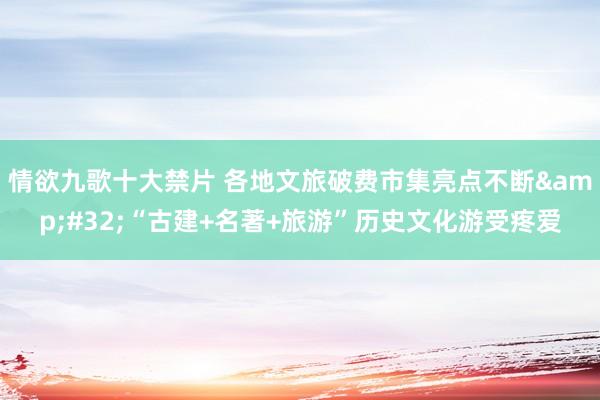 情欲九歌十大禁片 各地文旅破费市集亮点不断&amp;#32;“古建+名著+旅游”历史文化游受疼爱